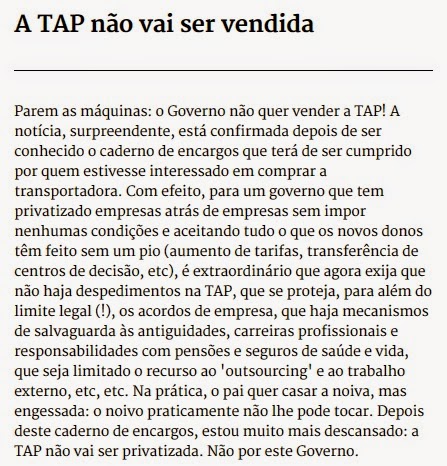 A TAP não vai ser vendida

Parem as máquinas: o Governo não quer vender a TAP! A notícia, surpreendente, está confirmada depois de ser conhecido o caderno de encargos que terá de ser cumprido por quem estivesse interessado em comprar a transportadora. Com efeito, para um governo que tem privatizado empresas atrás de empresas sem impor nenhumas condições e aceitando tudo o que os novos donos têm feito sem um pio (aumento de tarifas, transferência de centros de decisão, etc), é extraordinário que agora exija que não haja despedimentos na TAP, que se proteja, para além do limite legal (!), os acordos de empresa, que haja mecanismos de salvaguarda às antiguidades, carreiras profissionais e responsabilidades com pensões e seguros de saúde e vida, que seja limitado o recurso ao 'outsourcing' e ao trabalho externo, etc, etc. Na prática, o pai quer casar a noiva, mas engessada: o noivo praticamente não lhe pode tocar. Depois deste caderno de encargos, estou muito mais descansado: a TAP não vai ser privatizada. Não por este Governo.